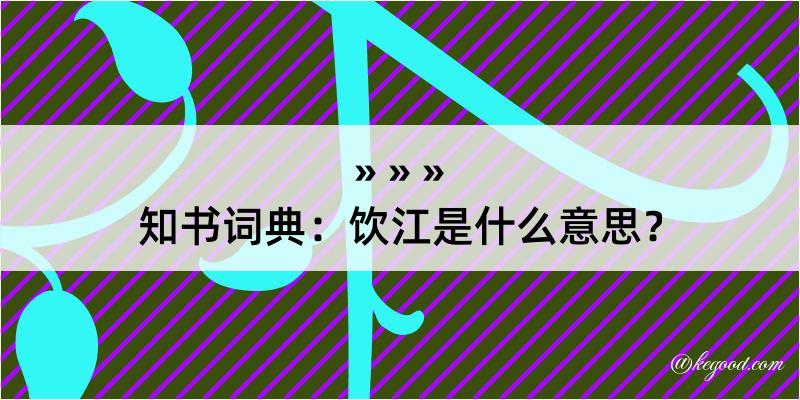 » » »
知书词典：饮江是什么意思？

@kegood.com